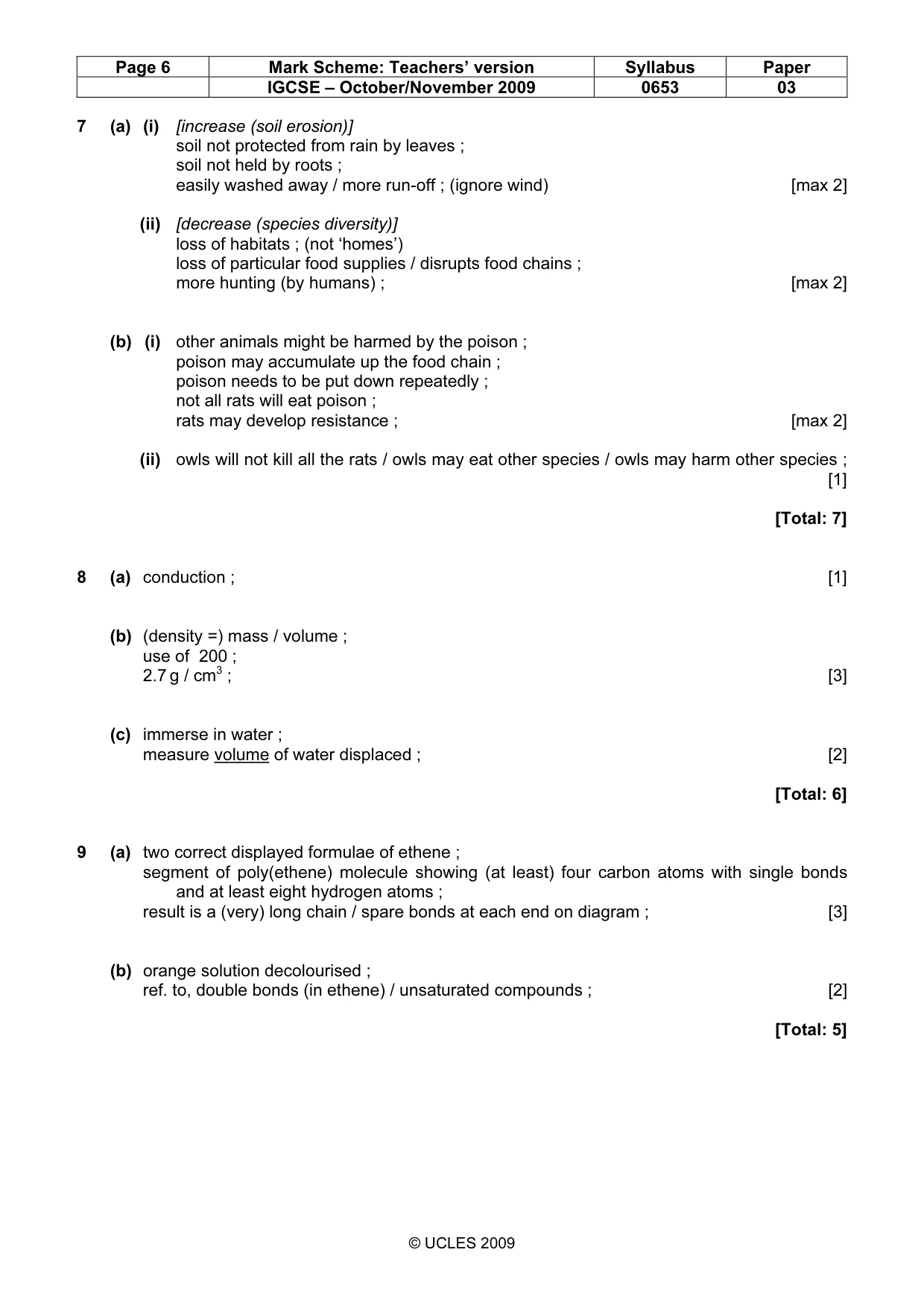 | Page 6 | Mark Scheme: Teachers' version | Syllabus | Paper |
|---|---|---|---|
| | IGCSE – October/November 2009 | 0653 | 03 |

7 (a) (i) [increase (soil erosion)]
soil not protected from rain by leaves ;
soil not held by roots ;
easily washed away / more run-off ; (ignore wind) [max 2]

(ii) [decrease (species diversity)]
loss of habitats ; (not 'homes')
loss of particular food supplies / disrupts food chains ;
more hunting (by humans) ; [max 2]

(b) (i) other animals might be harmed by the poison ;
poison may accumulate up the food chain ;
poison needs to be put down repeatedly ;
not all rats will eat poison ;
rats may develop resistance ; [max 2]

(ii) owls will not kill all the rats / owls may eat other species / owls may harm other species ; [1]

[Total: 7]

8 (a) conduction ; [1]

(b) (density =) mass / volume ;
use of 200 ;
2.7 g / $cm^3$ ; [3]

(c) immerse in water ;
measure volume of water displaced ; [2]

[Total: 6]

9 (a) two correct displayed formulae of ethene ;
segment of poly(ethene) molecule showing (at least) four carbon atoms with single bonds and at least eight hydrogen atoms ;
result is a (very) long chain / spare bonds at each end on diagram ; [3]

(b) orange solution decolourised ;
ref. to, double bonds (in ethene) / unsaturated compounds ; [2]

[Total: 5]

© UCLES 2009